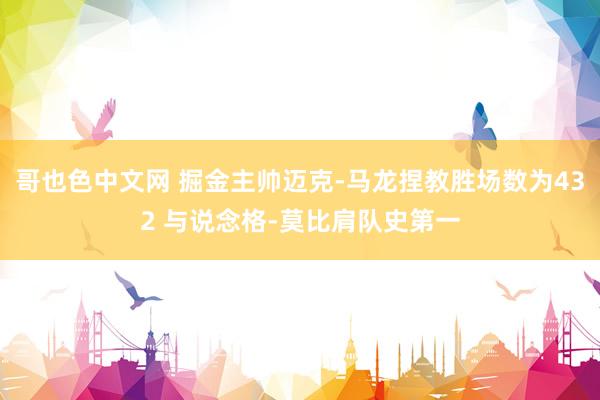 哥也色中文网 掘金主帅迈克-马龙捏教胜场数为432 与说念格-莫比肩队史第一